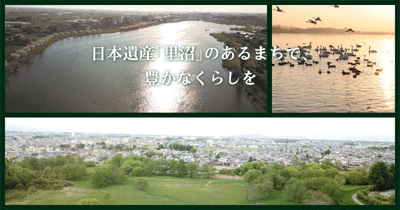 日本遺産「里沼」のあるまちで、
豊かなくらしを